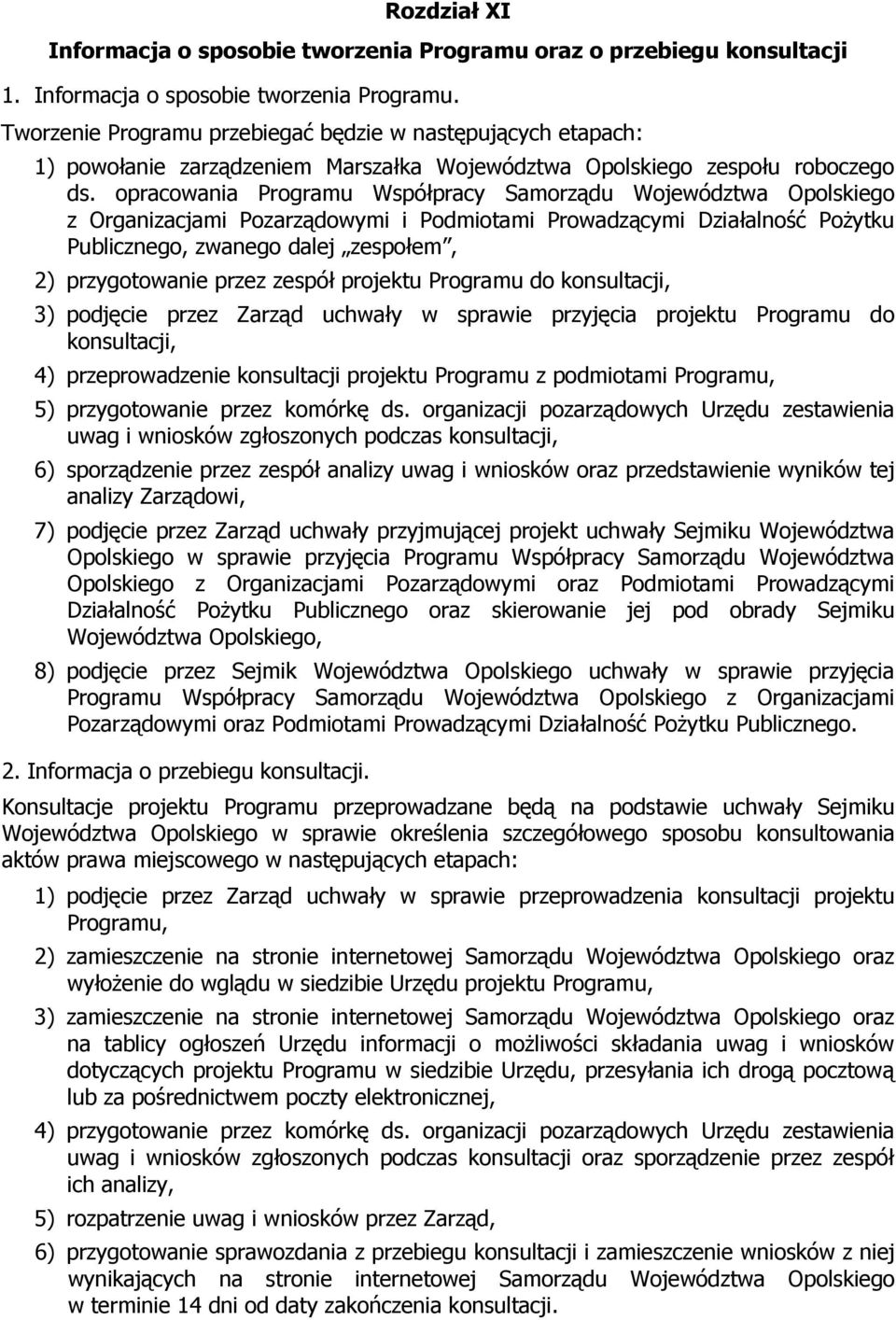 Rozdział XI

Informacja o sposobie tworzenia Programu oraz o przebiegu konsultacji

1. Informacja o sposobie tworzenia Programu.

Tworzenie Programu przebiegać będzie w następujących etapach:

1) powołanie zarządzeniem Marszałka Województwa Opolskiego zespołu roboczego ds. opracowania Programu Współpracy Samorządu Województwa Opolskiego z Organizacjami Pozarządowymi i Podmiotami Prowadzącymi Działalność Pożytku Publicznego, zwanego dalej „zespołem",

2) przygotowanie przez zespół projektu Programu do konsultacji,

3) podjęcie przez Zarząd uchwały w sprawie przyjęcia projektu Programu do konsultacji,

4) przeprowadzenie konsultacji projektu Programu z podmiotami Programu,

5) przygotowanie przez komórkę ds. organizacji pozarządowych Urzędu zestawienia uwag i wniosków zgłoszonych podczas konsultacji,

6) sporządzenie przez zespół analizy uwag i wniosków oraz przedstawienie wyników tej analizy Zarządowi,

7) podjęcie przez Zarząd uchwały przyjmującej projekt uchwały Sejmiku Województwa Opolskiego w sprawie przyjęcia Programu Współpracy Samorządu Województwa Opolskiego z Organizacjami Pozarządowymi oraz Podmiotami Prowadzącymi Działalność Pożytku Publicznego oraz skierowanie jej pod obrady Sejmiku Województwa Opolskiego,

8) podjęcie przez Sejmik Województwa Opolskiego uchwały w sprawie przyjęcia Programu Współpracy Samorządu Województwa Opolskiego z Organizacjami Pozarządowymi oraz Podmiotami Prowadzącymi Działalność Pożytku Publicznego.

2. Informacja o przebiegu konsultacji.

Konsultacje projektu Programu przeprowadzane będą na podstawie uchwały Sejmiku Województwa Opolskiego w sprawie określenia szczegółowego sposobu konsultowania aktów prawa miejscowego w następujących etapach:

1) podjęcie przez Zarząd uchwały w sprawie przeprowadzenia konsultacji projektu Programu,

2) zamieszczenie na stronie internetowej Samorządu Województwa Opolskiego oraz wyłożenie do wglądu w siedzibie Urzędu projektu Programu,

3) zamieszczenie na stronie internetowej Samorządu Województwa Opolskiego oraz na tablicy ogłoszeń Urzędu informacji o możliwości składania uwag i wniosków dotyczących projektu Programu w siedzibie Urzędu, przesyłania ich drogą pocztową lub za pośrednictwem poczty elektronicznej,

4) przygotowanie przez komórkę ds. organizacji pozarządowych Urzędu zestawienia uwag i wniosków zgłoszonych podczas konsultacji oraz sporządzenie przez zespół ich analizy,

5) rozpatrzenie uwag i wniosków przez Zarząd,

6) przygotowanie sprawozdania z przebiegu konsultacji i zamieszczenie wniosków z niej wynikających na stronie internetowej Samorządu Województwa Opolskiego w terminie 14 dni od daty zakończenia konsultacji.